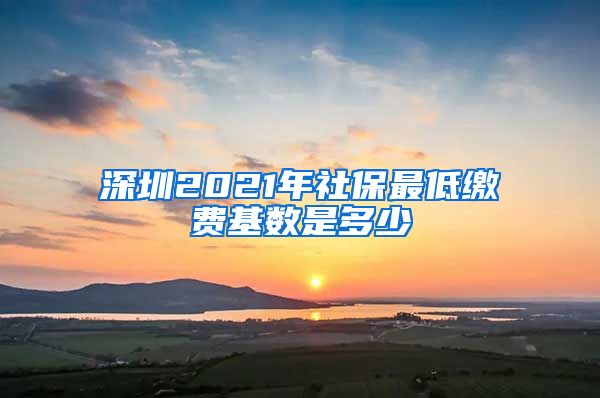 深圳2021年社保最低缴费基数是多少